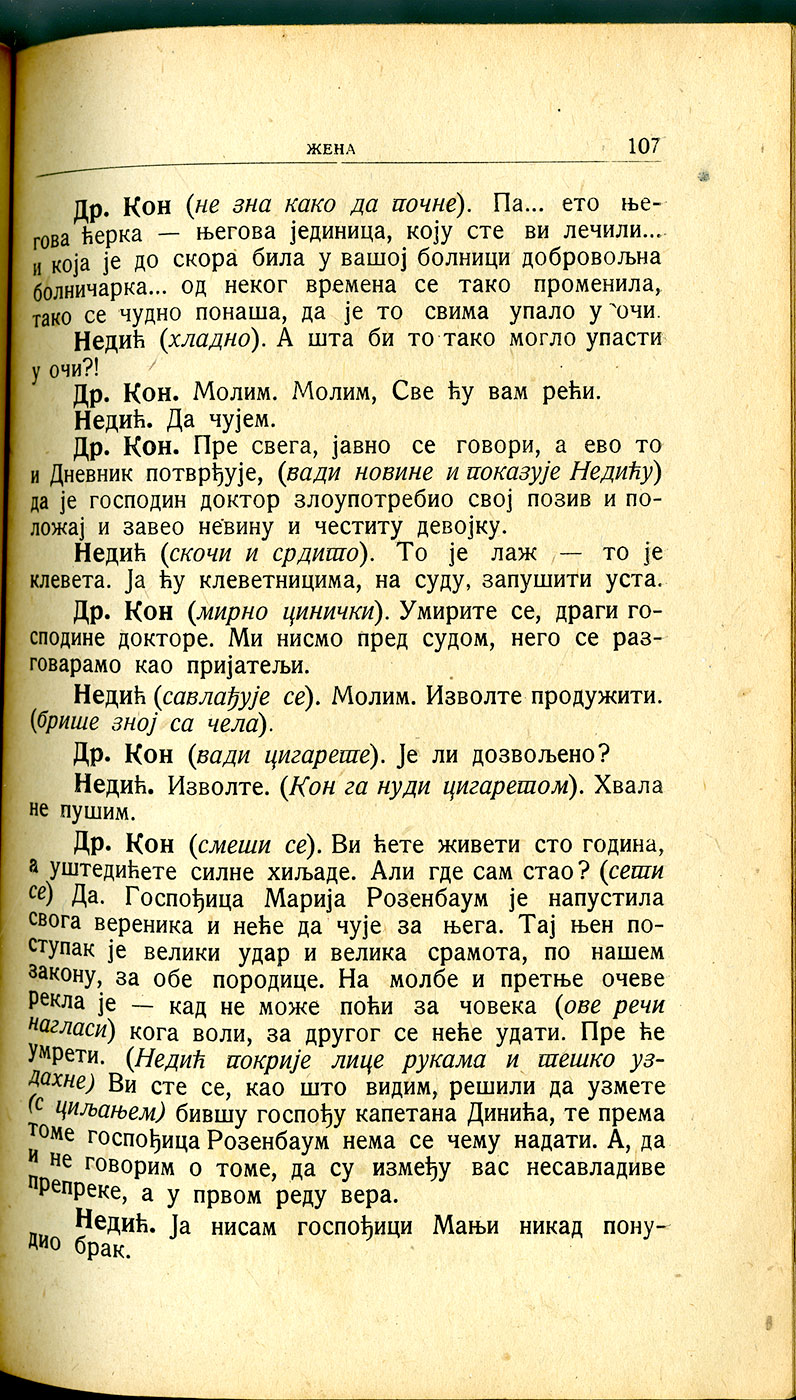 ЖЕНА 107

Др. Кон (не зна како да почне). Па... ето његова ћерка — његова јединица, коју сте ви лечили... и која је до скора била у вашој болници добровољна болничарка... од неког времена се тако променила, тако се чудно понаша, да је то свима упало у очи.

Недић (хладно). А шта би то тако могло упасти у очи?!

Др. Кон. Молим. Молим, Све ћу вам рећи.

Недић. Да чујем.

Др. Кон. Пре свега, јавно се говори, а ево то и Дневник потврђује, (вади новине и показује Недићу) да је господин доктор злоупотребио свој позив и положај и завео невину и честиту девојку.

Недић (скочи и срдито). То је лаж — то је клевета. Ја ћу клеветницима, на суду, запушити уста.

Др. Кон (мирно цинички). Умирите се, драги господине докторе. Ми нисмо пред судом, него се разговарамо као пријатељи.

Недић (савлађује се). Молим. Изволте продужити. (брише зној са чела).

Др. Кон (вади цигарете). Је ли дозвољено?

Недић. Изволте. (Кон га нуди цигаретом). Хвала не пушим.

Др. Кон (смеши се). Ви ћете живети сто година, а уштедићете силне хиљаде. Али где сам стао? (сети се) Да. Госпођица Марија Розенбаум је напустила свога вереника и неће да чује за њега. Тај њен поступак је велики удар и велика срамота, по нашем закону, за обе породице. На молбе и претње очеве рекла је — кад не може поћи за човека (ове речи нагласи) кога воли, за другог се неће удати. Пре ће умрети. (Недић покрије лице рукама и тешко уздахне) Ви сте се, као што видим, решили да узмете (с циљањем) бившу госпођу капетана Динића, те према томе госпођица Розенбаум нема се чему надати. А, да и не говорим о томе, да су између вас несавладиве препреке, а у првом реду вера.

Недић. Ја нисам госпођици Мањи никад понудио брак.